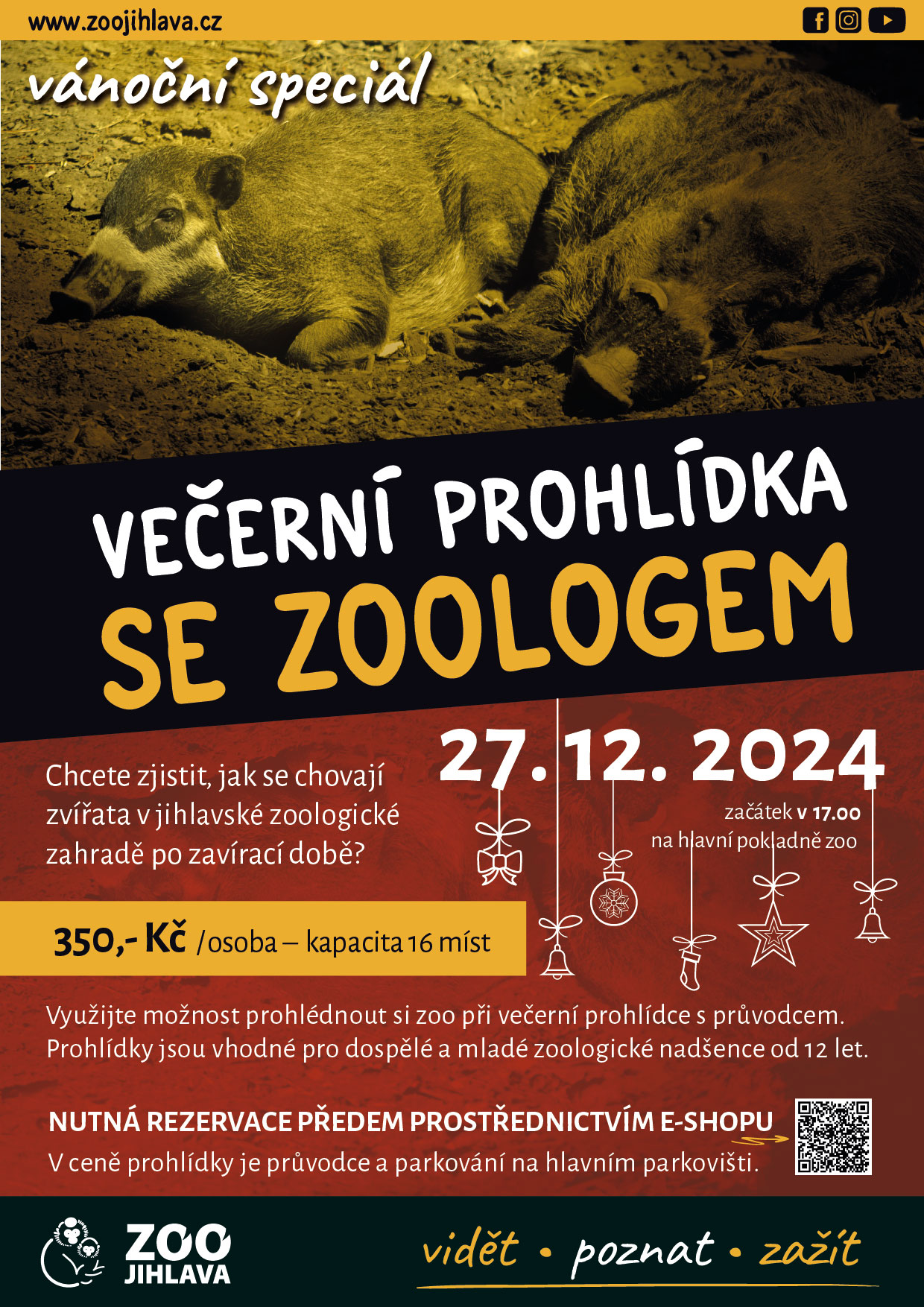 www.zoojihlava.cz

vánoční speciál

VEČERNÍ PROHLÍDKA
SE ZOOLOGEM

Chcete zjistit, jak se chovají zvířata v jihlavské zoologické zahradě po zavírací době?

27. 12. 2024

začátek v 17.00
na hlavní pokladně zoo

350,- Kč /osoba – kapacita 16 míst

Využijte možnost prohlédnout si zoo při večerní prohlídce s průvodcem. Prohlídky jsou vhodné pro dospělé a mladé zoologické nadšence od 12 let.

NUTNÁ REZERVACE PŘEDEM PROSTŘEDNICTVÍM E-SHOPU

V ceně prohlídky je průvodce a parkování na hlavním parkovišti.

ZOO
JIHLAVA

vidět • poznat • zažít